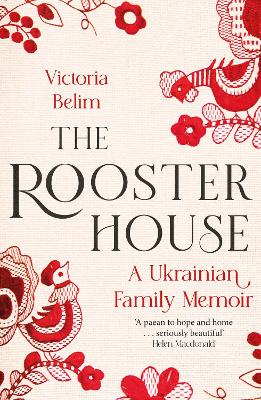 Victoria Belim

THE ROOSTER HOUSE

A Ukrainian Family Memoir

'A paean to hope and home . . . seriously beautiful'
Helen Macdonald